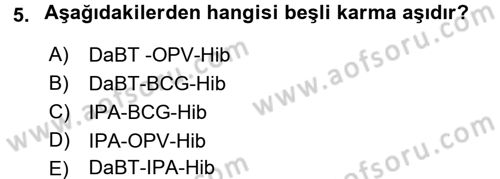 5. Aşağıdakilerden hangisi beşli karma aşıdır?

A) DaBT -OPV-Hib
B) DaBT-BCG-Hib
C) IPA-BCG-Hib
D) IPA-OPV-Hib
E) DaBT-IPA-Hib

www.aofsoru.com